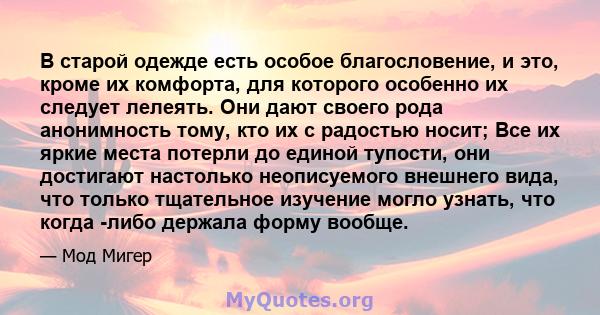 В старой одежде есть особое благословение, и это, кроме их комфорта, для которого особенно их следует лелеять. Они дают своего рода анонимность тому, кто их с радостью носит; Все их яркие места потерли до единой тупости, они достигают настолько неописуемого внешнего вида, что только тщательное изучение могло узнать, что когда -либо держала форму вообще.

— Мод Мигер

MyQuotes.org